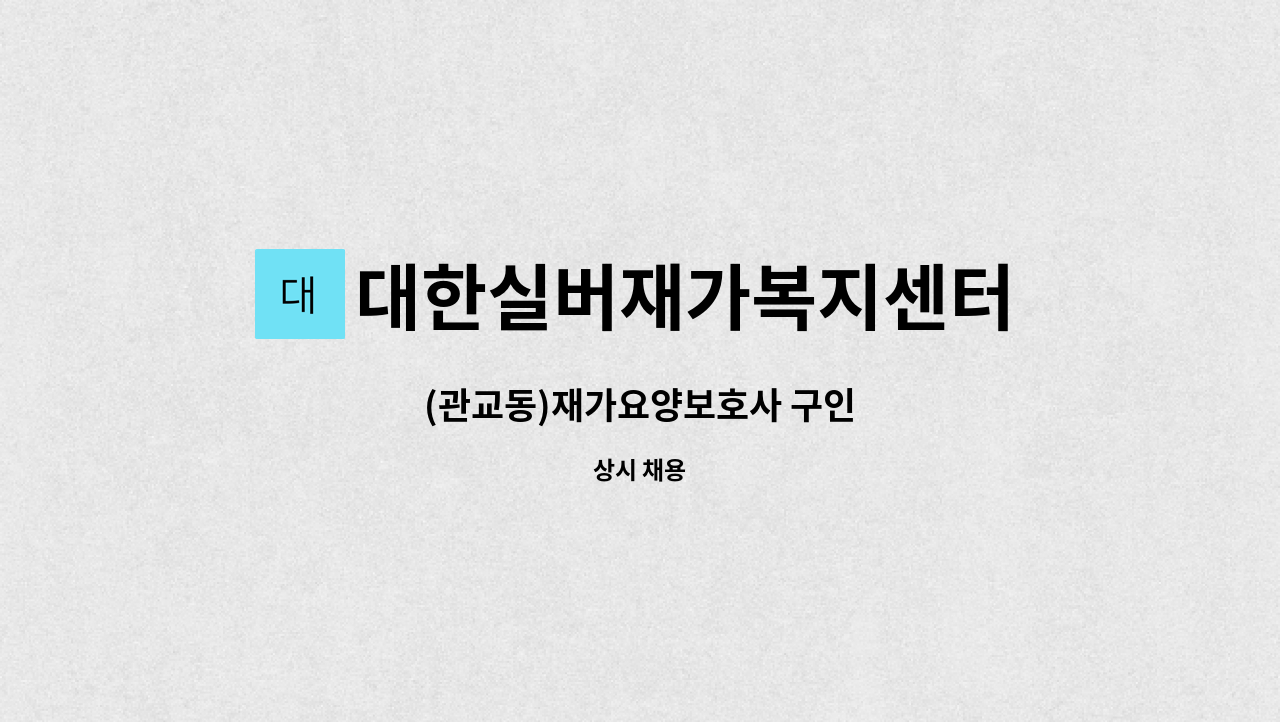 대 대한실버재가복지센터

(관교동)재가요양보호사 구인

상시 채용